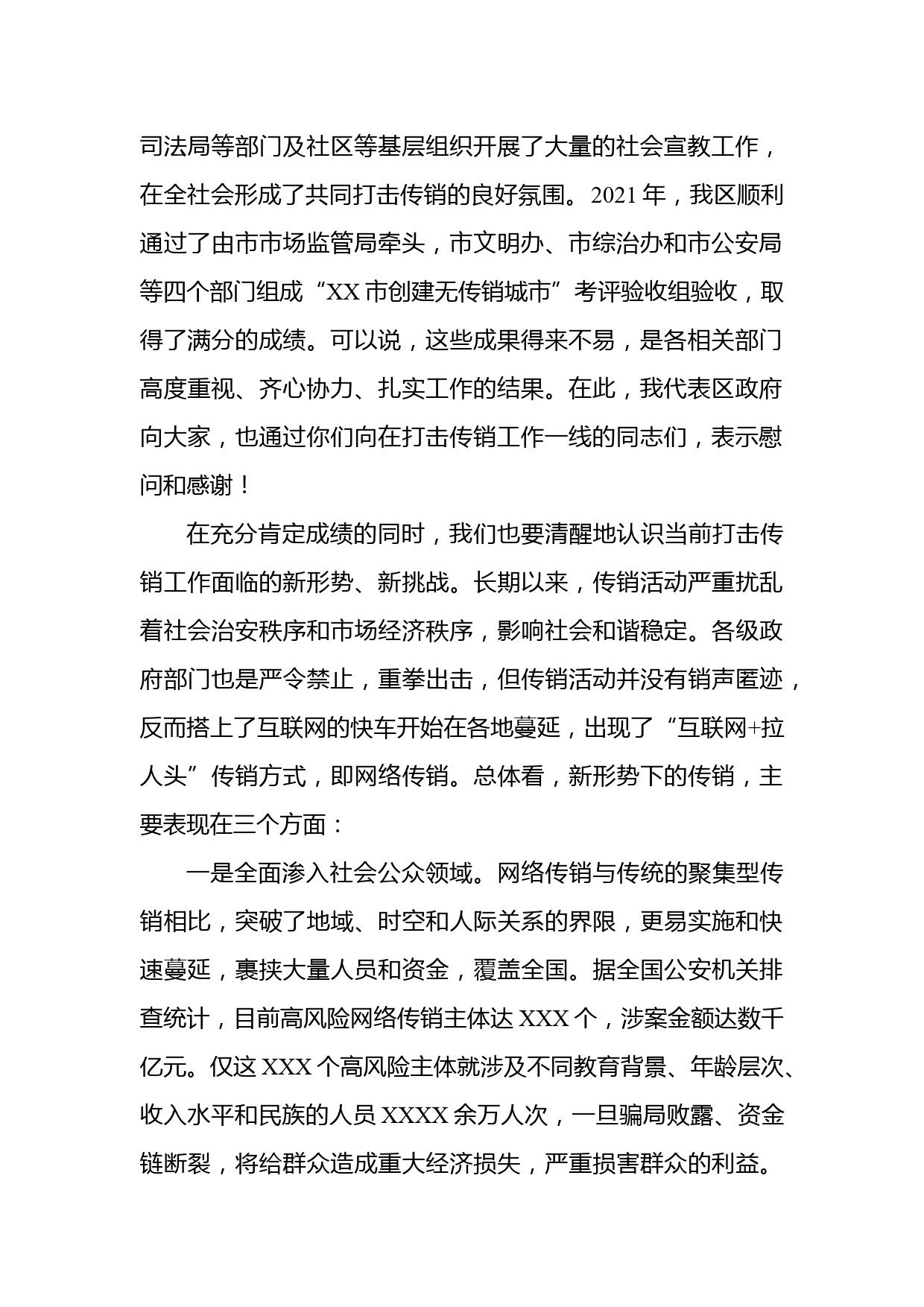 司法局等部门及社区等基层组织开展了大量的社会宣教工作，在全社会形成了共同打击传销的良好氛围。2021年，我区顺利通过了由市市场监管局牵头，市文明办、市综治办和市公安局等四个部门组成“XX市创建无传销城市”考评验收组验收，取得了满分的成绩。可以说，这些成果得来不易，是各相关部门高度重视、齐心协力、扎实工作的结果。在此，我代表区政府向大家，也通过你们向在打击传销工作一线的同志们，表示慰问和感谢！

在充分肯定成绩的同时，我们也要清醒地认识当前打击传销工作面临的新形势、新挑战。长期以来，传销活动严重扰乱着社会治安秩序和市场经济秩序，影响社会和谐稳定。各级政府部门也是严令禁止，重拳出击，但传销活动并没有销声匿迹，反而搭上了互联网的快车开始在各地蔓延，出现了“互联网+拉人头”传销方式，即网络传销。总体看，新形势下的传销，主要表现在三个方面：

一是全面渗入社会公众领域。网络传销与传统的聚集型传销相比，突破了地域、时空和人际关系的界限，更易实施和快速蔓延，裹挟大量人员和资金，覆盖全国。据全国公安机关排查统计，目前高风险网络传销主体达XXX个，涉案金额达数千亿元。仅这XXX个高风险主体就涉及不同教育背景、年龄层次、收入水平和民族的人员XXXX余万人次，一旦骗局败露、资金链断裂，将给群众造成重大经济损失，严重损害群众的利益。